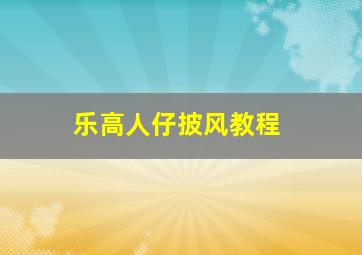 乐高人仔披风教程